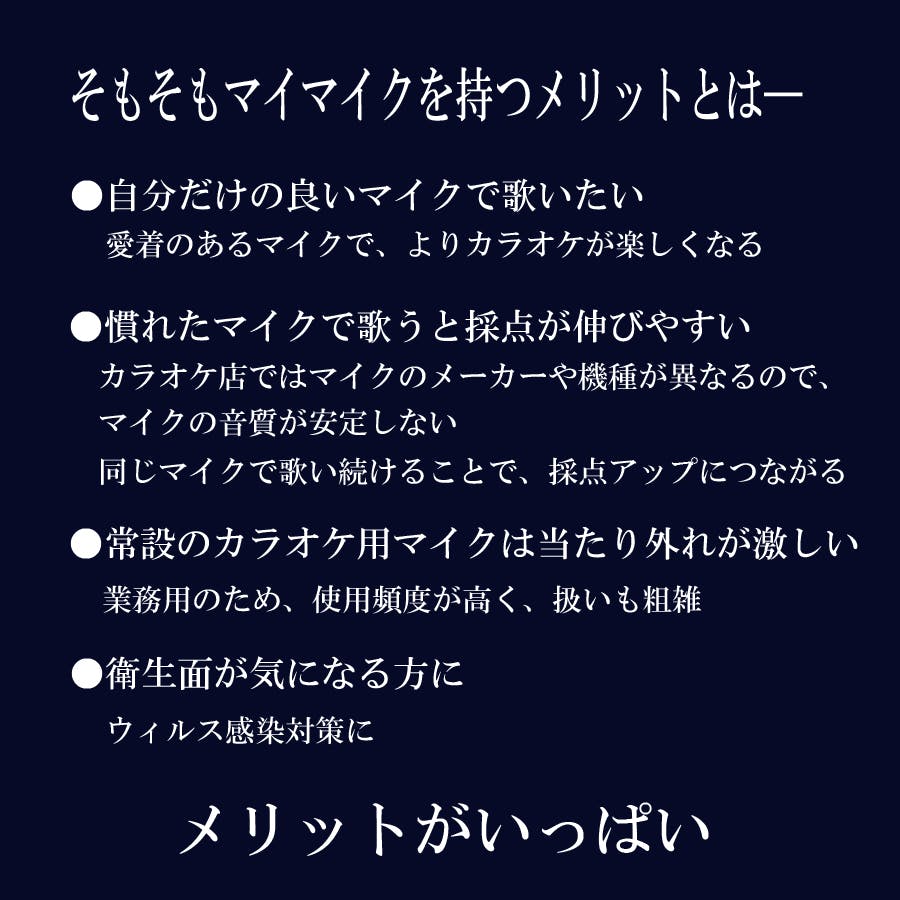 そもそもマイマイクを持つメリットとはー

●自分だけの良いマイクで歌いたい
愛着のあるマイクで、よりカラオケが楽しくなる

●慣れたマイクで歌うと採点が伸びやすい
カラオケ店ではマイクのメーカーや機種が異なるので、
マイクの音質が安定しない
同じマイクで歌い続けることで、採点アップにつながる

●常設のカラオケ用マイクは当たり外れが激しい
業務用のため、使用頻度が高く、扱いも粗雑

●衛生面が気になる方に
ウィルス感染対策に

メリットがいっぱい